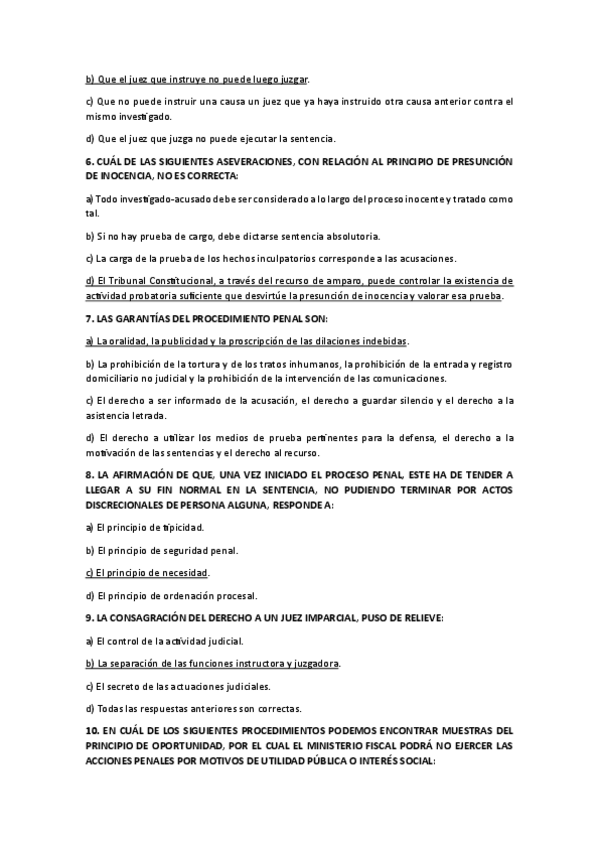 b) Que el juez que instruye no puede luego juzgar.

c) Que no puede instruir una causa un juez que ya haya instruido otra causa anterior contra el mismo investigado.

d) Que el juez que juzga no puede ejecutar la sentencia.

6. CUÁL DE LAS SIGUIENTES ASEVERACIONES, CON RELACIÓN AL PRINCIPIO DE PRESUNCIÓN DE INOCENCIA, NO ES CORRECTA:

a) Todo investigado-acusado debe ser considerado a lo largo del proceso inocente y tratado como tal.

b) Si no hay prueba de cargo, debe dictarse sentencia absolutoria.

c) La carga de la prueba de los hechos inculpatorios corresponde a las acusaciones.

d) El Tribunal Constitucional, a través del recurso de amparo, puede controlar la existencia de actividad probatoria suficiente que desvirtúe la presunción de inocencia y valorar esa prueba.

7. LAS GARANTÍAS DEL PROCEDIMIENTO PENAL SON:

a) La oralidad, la publicidad y la proscripción de las dilaciones indebidas.

b) La prohibición de la tortura y de los tratos inhumanos, la prohibición de la entrada y registro domiciliario no judicial y la prohibición de la intervención de las comunicaciones.

c) El derecho a ser informado de la acusación, el derecho a guardar silencio y el derecho a la asistencia letrada.

d) El derecho a utilizar los medios de prueba pertinentes para la defensa, el derecho a la motivación de las sentencias y el derecho al recurso.

8. LA AFIRMACIÓN DE QUE, UNA VEZ INICIADO EL PROCESO PENAL, ESTE HA DE TENDER A LLEGAR A SU FIN NORMAL EN LA SENTENCIA, NO PUDIENDO TERMINAR POR ACTOS DISCRECIONALES DE PERSONA ALGUNA, RESPONDE A:

a) El principio de tipicidad.

b) El principio de seguridad penal.

c) El principio de necesidad.

d) El principio de ordenación procesal.

9. LA CONSAGRACIÓN DEL DERECHO A UN JUEZ IMPARCIAL, PUSO DE RELIEVE:

a) El control de la actividad judicial.

b) La separación de las funciones instructora y juzgadora.

c) El secreto de las actuaciones judiciales.

d) Todas las respuestas anteriores son correctas.

10. EN CUÁL DE LOS SIGUIENTES PROCEDIMIENTOS PODEMOS ENCONTRAR MUESTRAS DEL PRINCIPIO DE OPORTUNIDAD, POR EL CUAL EL MINISTERIO FISCAL PODRÁ NO EJERCER LAS ACCIONES PENALES POR MOTIVOS DE UTILIDAD PÚBLICA O INTERÉS SOCIAL: